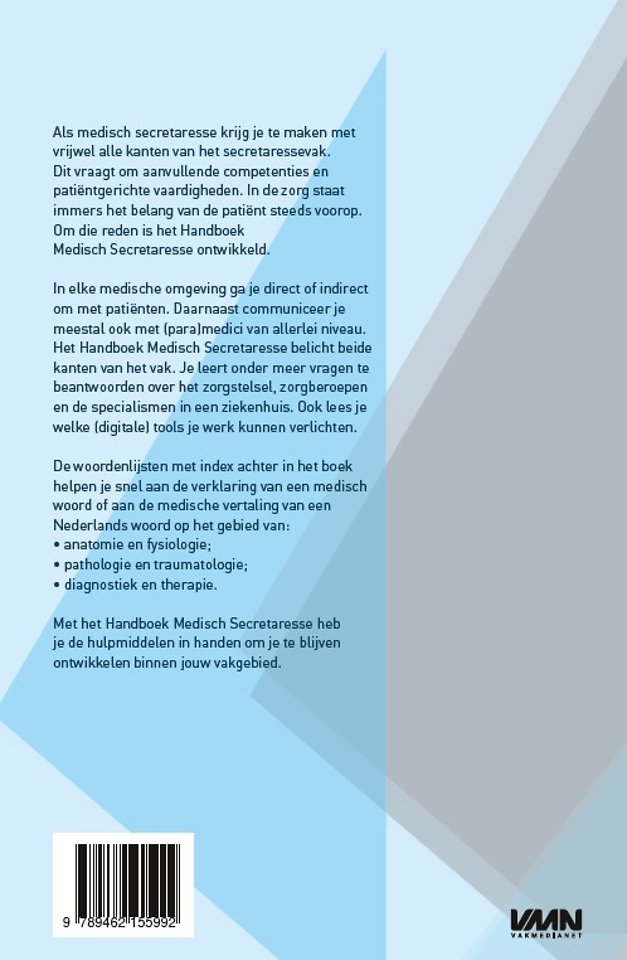 Als medisch secretaresse krijg je te maken met vrijwel alle kanten van het secretaressevak. Dit vraagt om aanvullende competenties en patiëntgerichte vaardigheden. In de zorg staat immers het belang van de patiënt steeds voorop. Om die reden is het Handboek Medisch Secretaresse ontwikkeld.

In elke medische omgeving ga je direct of indirect om met patiënten. Daarnaast communiceer je meestal ook met (para)medici van allerlei niveau. Het Handboek Medisch Secretaresse belicht beide kanten van het vak. Je leert onder meer vragen te beantwoorden over het zorgstelsel, zorgberoepen en de specialismen in een ziekenhuis. Ook lees je welke (digitale) tools je werk kunnen verlichten.

De woordenlijsten met index achter in het boek helpen je snel aan de verklaring van een medisch woord of aan de medische vertaling van een Nederlands woord op het gebied van:
• anatomie en fysiologie;
• pathologie en traumatologie;
• diagnostiek en therapie.

Met het Handboek Medisch Secretaresse heb je de hulpmiddelen in handen om je te blijven ontwikkelen binnen jouw vakgebied.

9 789462 155992

VMN
VAKMEDIANET